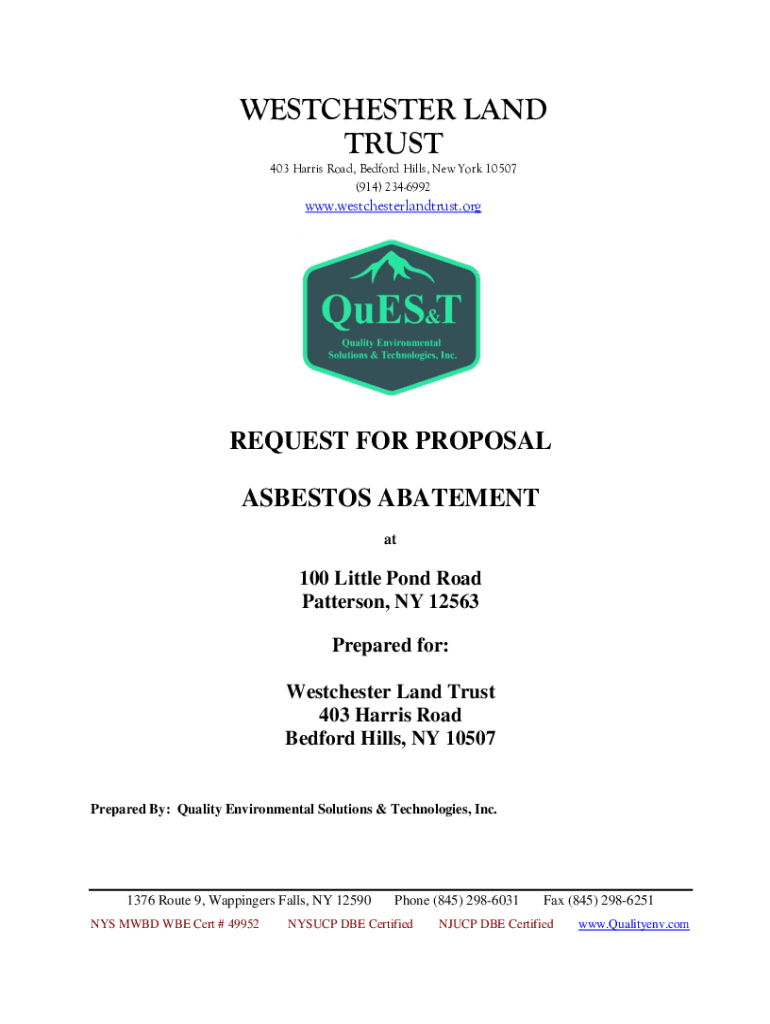 WESTCHESTER LAND TRUST

403 Harris Road, Bedford Hills, New York 10507
(914) 234-6992
www.westchesterlandtrust.org

QuES&T
Quality Environmental Solutions & Technologies, Inc.

REQUEST FOR PROPOSAL

ASBESTOS ABATEMENT

at

100 Little Pond Road
Patterson, NY 12563

Prepared for:

Westchester Land Trust
403 Harris Road
Bedford Hills, NY 10507

Prepared By: Quality Environmental Solutions & Technologies, Inc.

1376 Route 9, Wappingers Falls, NY 12590 Phone (845) 298-6031 Fax (845) 298-6251

NYS MWBD WBE Cert # 49952 NYSUCP DBE Certified NJUCP DBE Certified www.Qualityenv.com